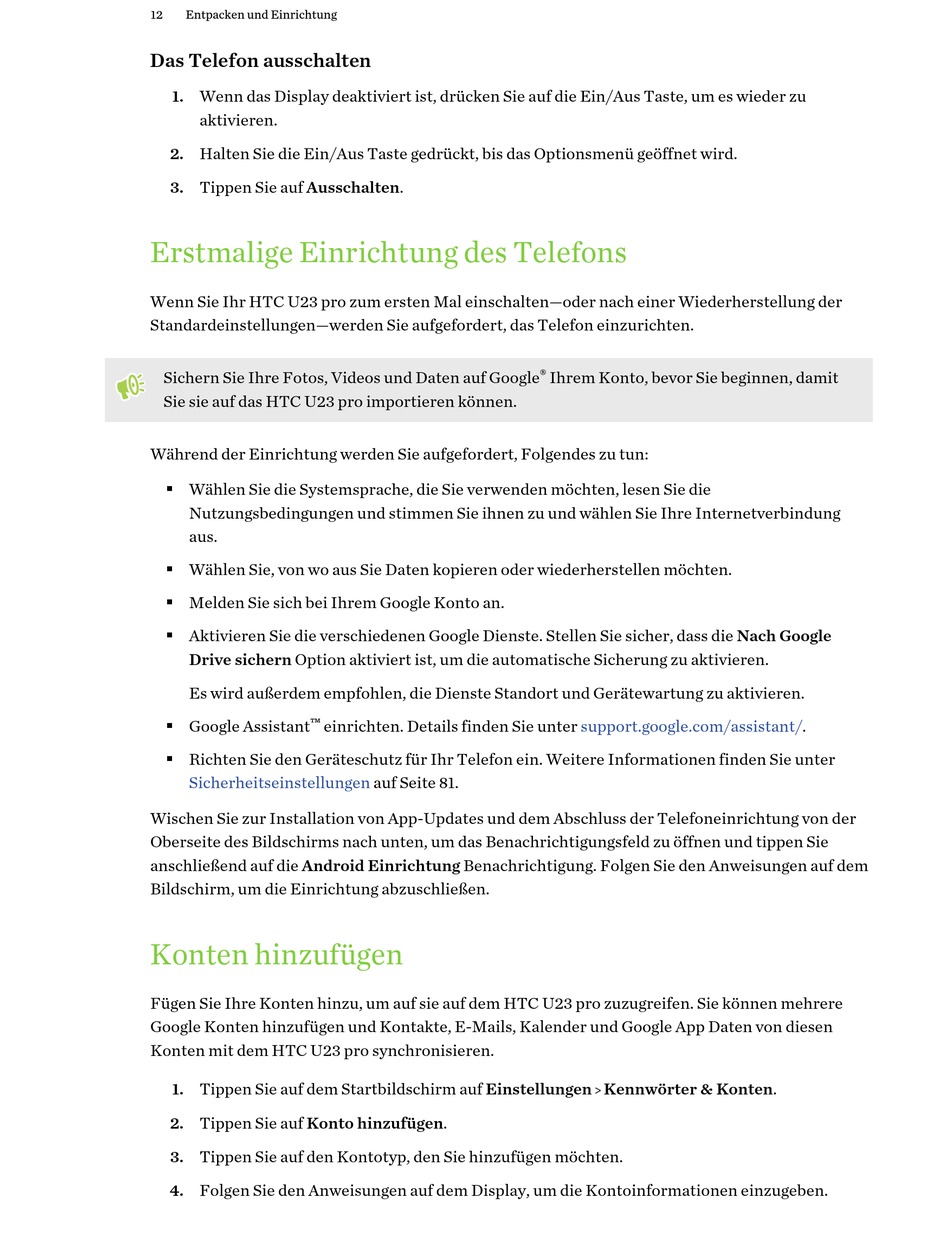 12 Entpacken und Einrichtung

Das Telefon ausschalten

1. Wenn das Display deaktiviert ist, drücken Sie auf die Ein/Aus Taste, um es wieder zu aktivieren.

2. Halten Sie die Ein/Aus Taste gedrückt, bis das Optionsmenü geöffnet wird.

3. Tippen Sie auf Ausschalten.

Erstmalige Einrichtung des Telefons

Wenn Sie Ihr HTC U23 pro zum ersten Mal einschalten—oder nach einer Wiederherstellung der Standardeinstellungen—werden Sie aufgefordert, das Telefon einzurichten.

Sichern Sie Ihre Fotos, Videos und Daten auf Google® Ihrem Konto, bevor Sie beginnen, damit Sie sie auf das HTC U23 pro importieren können.

Während der Einrichtung werden Sie aufgefordert, Folgendes zu tun:

▪ Wählen Sie die Systemsprache, die Sie verwenden möchten, lesen Sie die Nutzungsbedingungen und stimmen Sie ihnen zu und wählen Sie Ihre Internetverbindung aus.

▪ Wählen Sie, von wo aus Sie Daten kopieren oder wiederherstellen möchten.

▪ Melden Sie sich bei Ihrem Google Konto an.

▪ Aktivieren Sie die verschiedenen Google Dienste. Stellen Sie sicher, dass die Nach Google Drive sichern Option aktiviert ist, um die automatische Sicherung zu aktivieren.

Es wird außerdem empfohlen, die Dienste Standort und Gerätewartung zu aktivieren.

▪ Google Assistant™ einrichten. Details finden Sie unter support.google.com/assistant/.

▪ Richten Sie den Geräteschutz für Ihr Telefon ein. Weitere Informationen finden Sie unter Sicherheitseinstellungen auf Seite 81.

Wischen Sie zur Installation von App-Updates und dem Abschluss der Telefoneinrichtung von der Oberseite des Bildschirms nach unten, um das Benachrichtigungsfeld zu öffnen und tippen Sie anschließend auf die Android Einrichtung Benachrichtigung. Folgen Sie den Anweisungen auf dem Bildschirm, um die Einrichtung abzuschließen.

Konten hinzufügen

Fügen Sie Ihre Konten hinzu, um auf sie auf dem HTC U23 pro zuzugreifen. Sie können mehrere Google Konten hinzufügen und Kontakte, E-Mails, Kalender und Google App Daten von diesen Konten mit dem HTC U23 pro synchronisieren.

1. Tippen Sie auf dem Startbildschirm auf Einstellungen > Kennwörter & Konten.

2. Tippen Sie auf Konto hinzufügen.

3. Tippen Sie auf den Kontotyp, den Sie hinzufügen möchten.

4. Folgen Sie den Anweisungen auf dem Display, um die Kontoinformationen einzugeben.